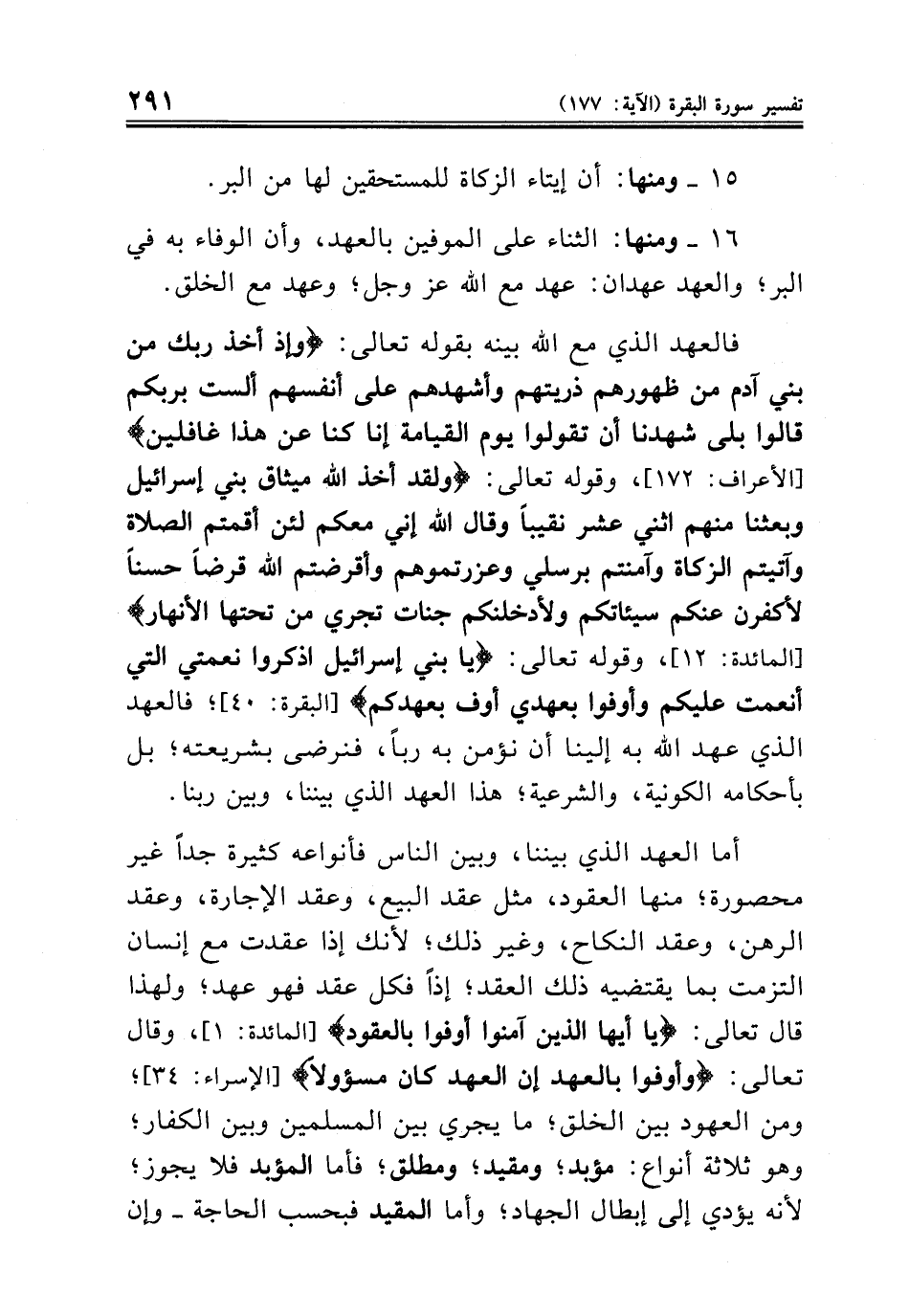 تفسير سورة البقرة (الآية: ١٧٧) ٢٩١

١٥ ـ ومنها: أن إيتاء الزكاة للمستحقين لها من البر.

١٦ ـ ومنها: الثناء على الموفين بالعهد، وأن الوفاء به في البر؛ والعهد عهدان: عهد مع الله عز وجل؛ وعهد مع الخلق.

فالعهد الذي مع الله بينه بقوله تعالى: ﴿وإذ أخذ ربك من بني آدم من ظهورهم ذريتهم وأشهدهم على أنفسهم ألست بربكم قالوا بلى شهدنا أن تقولوا يوم القيامة إنا كنا عن هذا غافلين﴾ [الأعراف: ١٧٢]، وقوله تعالى: ﴿ولقد أخذ الله ميثاق بني إسرائيل وبعثنا منهم اثني عشر نقيباً وقال الله إني معكم لئن أقمتم الصلاة وآتيتم الزكاة وآمنتم برسلي وعزرتموهم وأقرضتم الله قرضاً حسناً لأكفرن عنكم سيئاتكم ولأدخلنكم جنات تجري من تحتها الأنهار﴾ [المائدة: ١٢]، وقوله تعالى: ﴿يا بني إسرائيل اذكروا نعمتي التي أنعمت عليكم وأوفوا بعهدي أوف بعهدكم﴾ [البقرة: ٤٠]؛ فالعهد الذي عهد الله به إلينا أن نؤمن به رباً، فنرضى بشريعته؛ بل بأحكامه الكونية، والشرعية؛ هذا العهد الذي بيننا، وبين ربنا.

أما العهد الذي بيننا، وبين الناس فأنواعه كثيرة جداً غير محصورة؛ منها العقود، مثل عقد البيع، وعقد الإجارة، وعقد الرهن، وعقد النكاح، وغير ذلك؛ لأنك إذا عقدت مع إنسان التزمت بما يقتضيه ذلك العقد؛ إذاً فكل عقد فهو عهد؛ ولهذا قال تعالى: ﴿يا أيها الذين آمنوا أوفوا بالعقود﴾ [المائدة: ١]، وقال تعالى: ﴿وأوفوا بالعهد إن العهد كان مسؤولاً﴾ [الإسراء: ٣٤]؛ ومن العهود بين الخلق؛ ما يجري بين المسلمين وبين الكفار؛ وهو ثلاثة أنواع: مؤبد؛ ومقيد؛ ومطلق؛ فأما المؤبد فلا يجوز؛ لأنه يؤدي إلى إبطال الجهاد؛ وأما المقيد فبحسب الحاجة ـ وإن